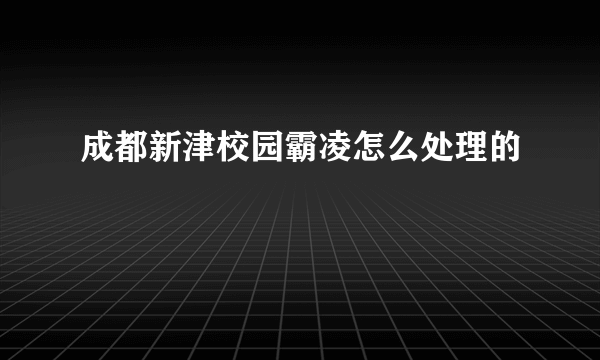 成都新津校园霸凌怎么处理的